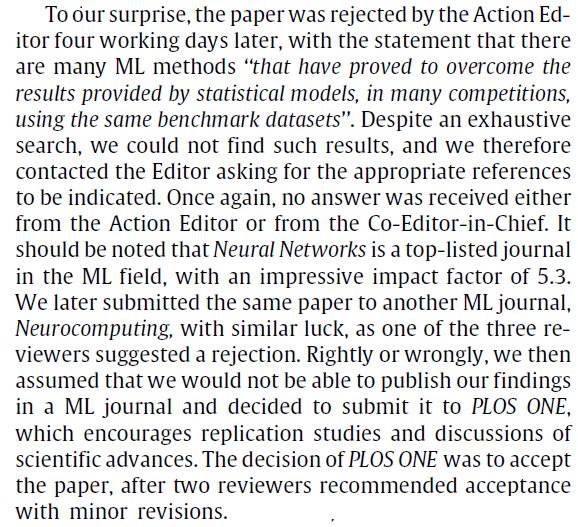 To our surprise, the paper was rejected by the Action Editor four working days later, with the statement that there are many ML methods "that have proved to overcome the results provided by statistical models, in many competitions, using the same benchmark datasets". Despite an exhaustive search, we could not find such results, and we therefore contacted the Editor asking for the appropriate references to be indicated. Once again, no answer was received either from the Action Editor or from the Co-Editor-in-Chief. It should be noted that Neural Networks is a top-listed journal in the ML field, with an impressive impact factor of 5.3. We later submitted the same paper to another ML journal, Neurocomputing, with similar luck, as one of the three reviewers suggested a rejection. Rightly or wrongly, we then assumed that we would not be able to publish our findings in a ML journal and decided to submit it to PLOS ONE, which encourages replication studies and discussions of scientific advances. The decision of PLOS ONE was to accept the paper, after two reviewers recommended acceptance with minor revisions.